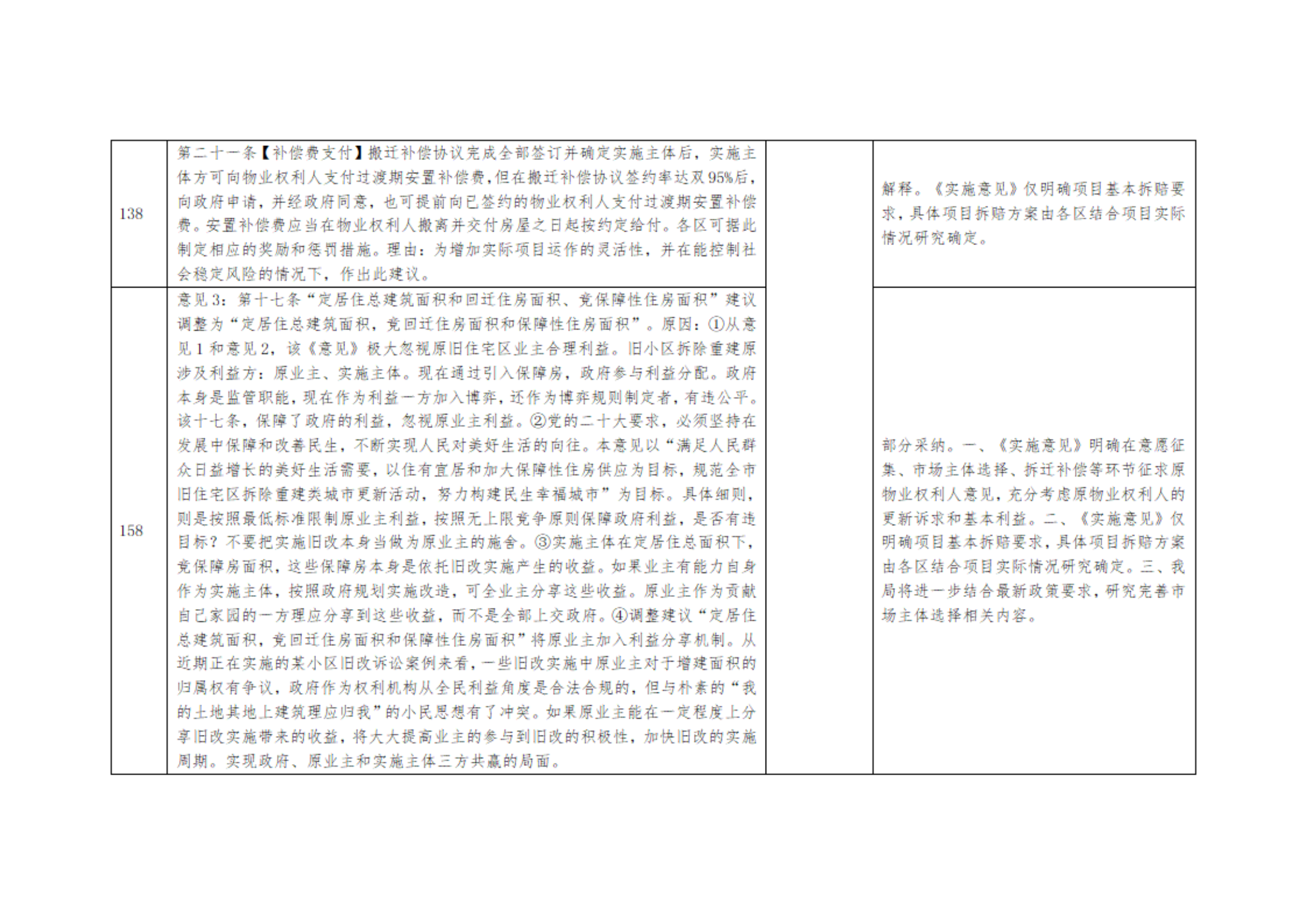 | | | | |
|---|---|---|---|
| 138 | 第二十一条【补偿费支付】搬迁补偿协议完成全部签订并确定实施主体后，实施主体方可向物业权利人支付过渡期安置补偿费，但在搬迁补偿协议签约率达双95%后，向政府申请，并经政府同意，也可提前向已签约的物业权利人支付过渡期安置补偿费。安置补偿费应当在物业权利人搬离并交付房屋之日起按约定给付。各区可据此制定相应的奖励和惩罚措施。理由：为增加实际项目运作的灵活性，并在能控制社会稳定风险的情况下，作出此建议。 | | 解释。《实施意见》仅明确项目基本拆赔要求，具体项目拆赔方案由各区结合项目实际情况研究确定。 |
| 158 | 意见3：第十七条“定居住总建筑面积和回迁住房面积、竞保障性住房面积”建议调整为“定居住总建筑面积，竞回迁住房面积和保障性住房面积”。原因：①从意见1和意见2，该《意见》极大忽视原旧住宅区业主合理利益。旧小区拆除重建原涉及利益方：原业主、实施主体。现在通过引入保障房，政府参与利益分配。政府本身是监管职能，现在作为利益一方加入博弈，还作为博弈规则制定者，有违公平。该十七条，保障了政府的利益，忽视原业主利益。②党的二十大要求，必须坚持在发展中保障和改善民生，不断实现人民对美好生活的向往。本意见以“满足人民群众日益增长的美好生活需要，以住有宜居和加大保障性住房供应为目标，规范全市旧住宅区拆除重建类城市更新活动，努力构建民生幸福城市”为目标。具体细则，则是按照最低标准限制原业主利益，按照无上限竞争原则保障政府利益，是否有违目标？不要把实施旧改本身当做为原业主的施舍。③实施主体在定居住总面积下，竞保障房面积，这些保障房本身是依托旧改实施产生的收益。如果业主有能力自身作为实施主体，按照政府规划实施改造，可全业主分享这些收益。原业主作为贡献自己家园的一方理应分享到这些收益，而不是全部上交政府。④调整建议“定居住总建筑面积，竞回迁住房面积和保障性住房面积”将原业主加入利益分享机制。从近期正在实施的某小区旧改诉讼案例来看，一些旧改实施中原业主对于增建面积的归属权有争议，政府作为权利机构从全民利益角度是合法合规的，但与朴素的“我的土地其地上建筑理应归我”的小民思想有了冲突。如果原业主能在一定程度上分享旧改实施带来的收益，将大大提高业主的参与到旧改的积极性，加快旧改的实施周期。实现政府、原业主和实施主体三方共赢的局面。 | | 部分采纳。一、《实施意见》明确在意愿征集、市场主体选择、拆迁补偿等环节征求原物业权利人意见，充分考虑原物业权利人的更新诉求和基本利益。二、《实施意见》仅明确项目基本拆赔要求，具体项目拆赔方案由各区结合项目实际情况研究确定。三、我局将进一步结合最新政策要求，研究完善市场主体选择相关内容。 |